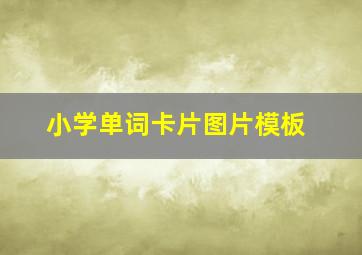 小学单词卡片图片模板